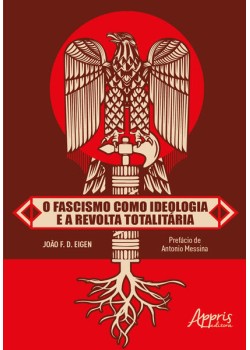 O FASCISMO COMO IDEOLOGIA E A REVOLTA TOTALITÁRIA

JOÃO F. D. EIGEN

Prefácio de Antonio Messina

Appris editora